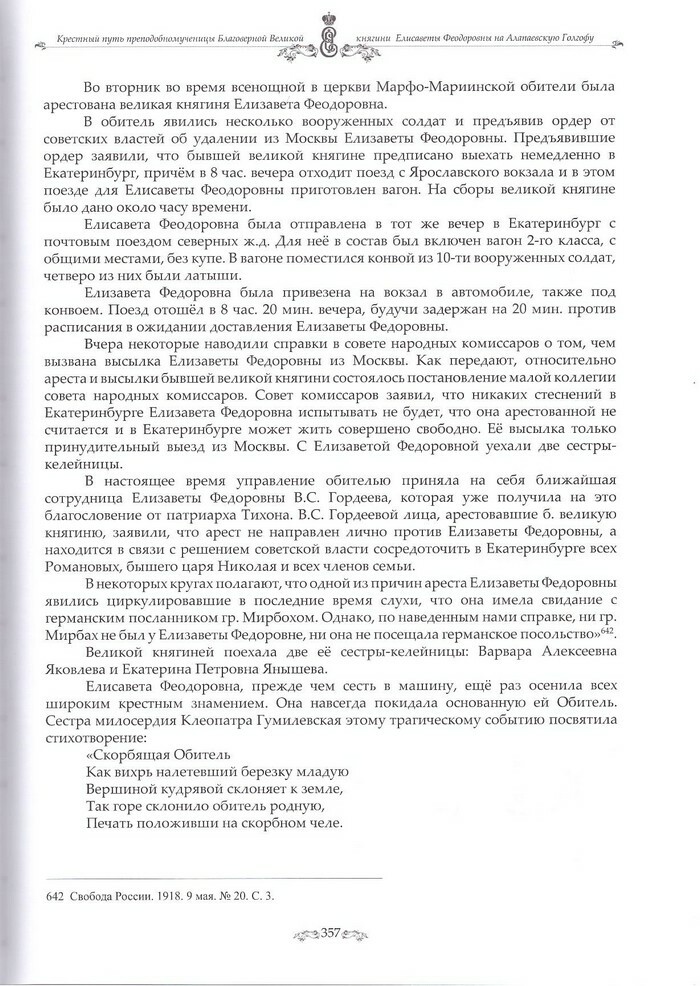 Крестный путь преподобномученицы Благоверной Великой княгини Елисаветы Феодоровны на Алапаевскую Голгофу

Во вторник во время всенощной в церкви Марфо-Мариинской обители была арестована великая княгиня Елизавета Феодоровна.

В обитель явились несколько вооруженных солдат и предъявив ордер от советских властей об удалении из Москвы Елизаветы Феодоровны. Предъявившие ордер заявили, что бывшей великой княгине предписано выехать немедленно в Екатеринбург, причём в 8 час. вечера отходит поезд с Ярославского вокзала и в этом поезде для Елисаветы Феодоровны приготовлен вагон. На сборы великой княгине было дано около часу времени.

Елисавета Феодоровна была отправлена в тот же вечер в Екатеринбург с почтовым поездом северных ж.д. Для неё в состав был включен вагон 2-го класса, с общими местами, без купе. В вагоне поместился конвой из 10-ти вооруженных солдат, четверо из них были латыши.

Елизавета Федоровна была привезена на вокзал в автомобиле, также под конвоем. Поезд отошёл в 8 час. 20 мин. вечера, будучи задержан на 20 мин. против расписания в ожидании доставления Елизаветы Федоровны.

Вчера некоторые наводили справки в совете народных комиссаров о том, чем вызвана высылка Елизаветы Федоровны из Москвы. Как передают, относительно ареста и высылки бывшей великой княгини состоялось постановление малой коллегии совета народных комиссаров. Совет комиссаров заявил, что никаких стеснений в Екатеринбурге Елизавета Федоровна испытывать не будет, что она арестованной не считается и в Екатеринбурге может жить совершено свободно. Её высылка только принудительный выезд из Москвы. С Елизаветой Федоровной уехали две сестры-келейницы.

В настоящее время управление обителью приняла на себя ближайшая сотрудница Елизаветы Федоровны В.С. Гордеева, которая уже получила на это благословение от патриарха Тихона. В.С. Гордеевой лица, арестовавшие б. великую княгиню, заявили, что арест не направлен лично против Елизаветы Федоровны, а находится в связи с решением советской власти сосредоточить в Екатеринбурге всех Романовых, бышего царя Николая и всех членов семьи.

В некоторых кругах полагают, что одной из причин ареста Елизаветы Федоровны явились циркулировавшие в последние время слухи, что она имела свидание с германским посланником гр. Мирбохом. Однако, по наведенным нами справке, ни гр. Мирбах не был у Елизаветы Федоровне, ни она не посещала германское посольство»$^{642}$.

Великой княгиней поехала две её сестры-келейницы: Варвара Алексеевна Яковлева и Екатерина Петровна Янышева.

Елисавета Феодоровна, прежде чем сесть в машину, ещё раз осенила всех широким крестным знамением. Она навсегда покидала основанную ей Обитель. Сестра милосердия Клеопатра Гумилевская этому трагическому событию посвятила стихотворение:

«Скорбящая Обитель
Как вихрь налетевший березку младую
Вершиной кудрявой склоняет к земле,
Так горе склонило обитель родную,
Печать положивши на скорбном челе.

642 Свобода России. 1918. 9 мая. № 20. С. 3.

357